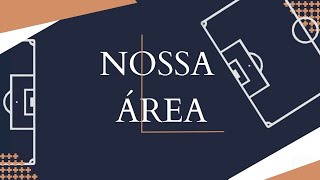 NOSSA
ÁREA